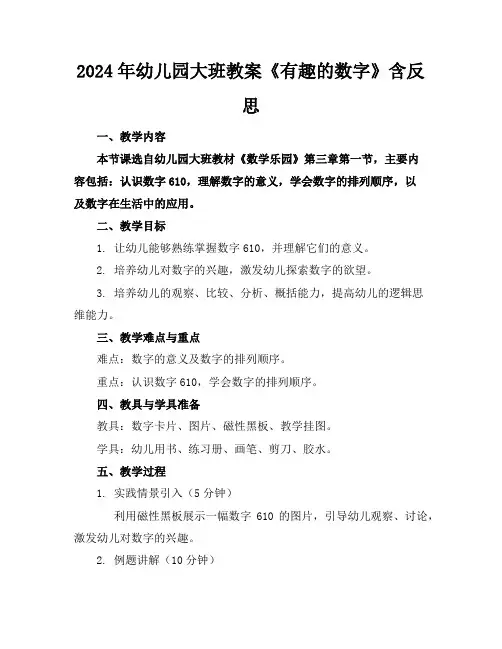 2024年幼儿园大班教案《有趣的数字》含反思

一、教学内容

本节课选自幼儿园大班教材《数学乐园》第三章第一节，主要内容包括：认识数字610，理解数字的意义，学会数字的排列顺序，以及数字在生活中的应用。

二、教学目标

1. 让幼儿能够熟练掌握数字610，并理解它们的意义。

2. 培养幼儿对数字的兴趣，激发幼儿探索数字的欲望。

3. 培养幼儿的观察、比较、分析、概括能力，提高幼儿的逻辑思维能力。

三、教学难点与重点

难点：数字的意义及数字的排列顺序。

重点：认识数字610，学会数字的排列顺序。

四、教具与学具准备

教具：数字卡片、图片、磁性黑板、教学挂图。

学具：幼儿用书、练习册、画笔、剪刀、胶水。

五、教学过程

1. 实践情景引入（5分钟）

利用磁性黑板展示一幅数字 610 的图片，引导幼儿观察、讨论，激发幼儿对数字的兴趣。

2. 例题讲解（10分钟）